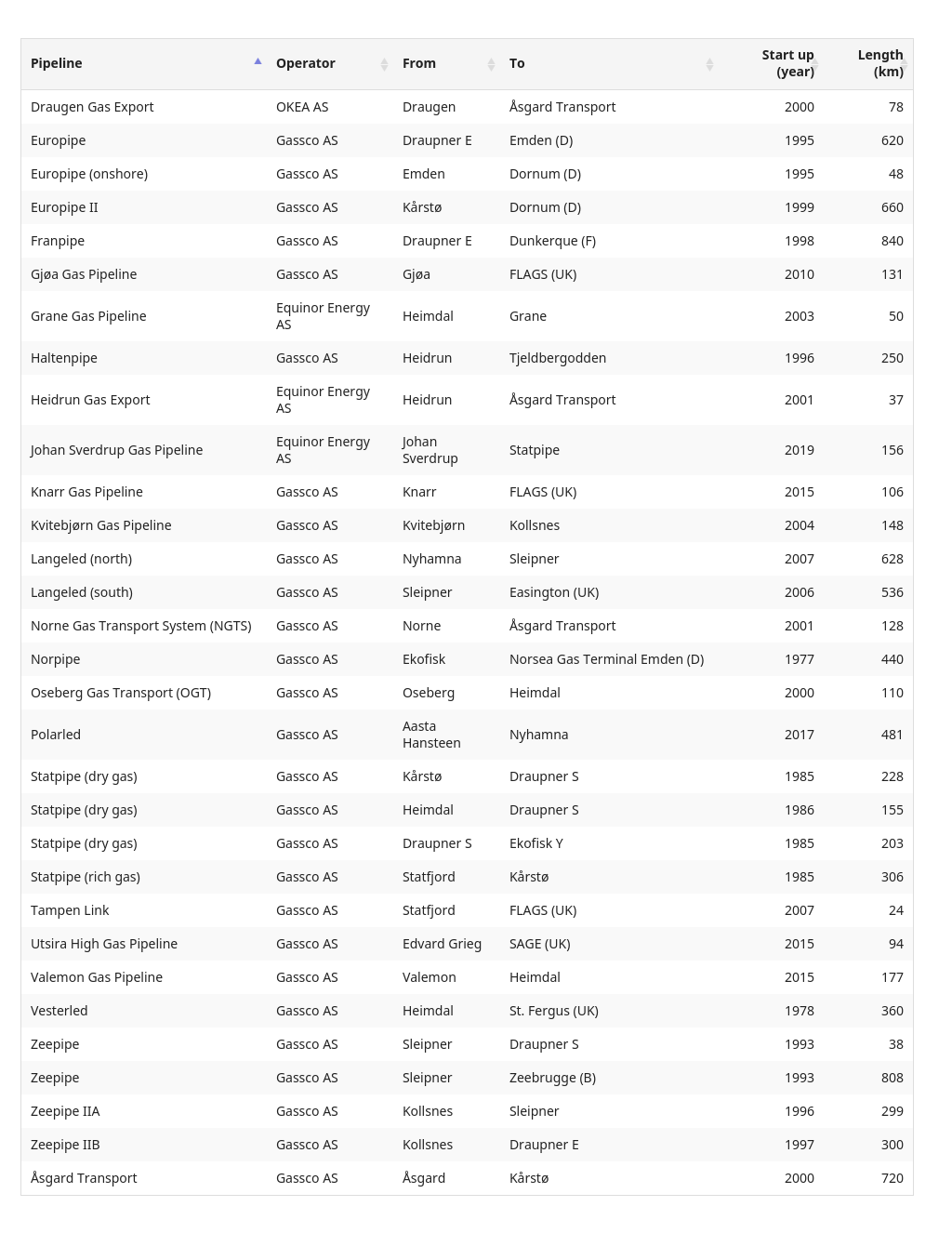 | Pipeline | Operator | From | To | Start up (year) | Length (km) |
|---|---|---|---|---|---|
| Draugen Gas Export | OKEA AS | Draugen | Åsgard Transport | 2000 | 78 |
| Europipe | Gassco AS | Draupner E | Emden (D) | 1995 | 620 |
| Europipe (onshore) | Gassco AS | Emden | Dornum (D) | 1995 | 48 |
| Europipe II | Gassco AS | Kårstø | Dornum (D) | 1999 | 660 |
| Franpipe | Gassco AS | Draupner E | Dunkerque (F) | 1998 | 840 |
| Gjøa Gas Pipeline | Gassco AS | Gjøa | FLAGS (UK) | 2010 | 131 |
| Grane Gas Pipeline | Equinor Energy AS | Heimdal | Grane | 2003 | 50 |
| Haltenpipe | Gassco AS | Heidrun | Tjeldbergodden | 1996 | 250 |
| Heidrun Gas Export | Equinor Energy AS | Heidrun | Åsgard Transport | 2001 | 37 |
| Johan Sverdrup Gas Pipeline | Equinor Energy AS | Johan Sverdrup | Statpipe | 2019 | 156 |
| Knarr Gas Pipeline | Gassco AS | Knarr | FLAGS (UK) | 2015 | 106 |
| Kvitebjørn Gas Pipeline | Gassco AS | Kvitebjørn | Kollsnes | 2004 | 148 |
| Langeled (north) | Gassco AS | Nyhamna | Sleipner | 2007 | 628 |
| Langeled (south) | Gassco AS | Sleipner | Easington (UK) | 2006 | 536 |
| Norne Gas Transport System (NGTS) | Gassco AS | Norne | Åsgard Transport | 2001 | 128 |
| Norpipe | Gassco AS | Ekofisk | Norsea Gas Terminal Emden (D) | 1977 | 440 |
| Oseberg Gas Transport (OGT) | Gassco AS | Oseberg | Heimdal | 2000 | 110 |
| Polarled | Gassco AS | Aasta Hansteen | Nyhamna | 2017 | 481 |
| Statpipe (dry gas) | Gassco AS | Kårstø | Draupner S | 1985 | 228 |
| Statpipe (dry gas) | Gassco AS | Heimdal | Draupner S | 1986 | 155 |
| Statpipe (dry gas) | Gassco AS | Draupner S | Ekofisk Y | 1985 | 203 |
| Statpipe (rich gas) | Gassco AS | Statfjord | Kårstø | 1985 | 306 |
| Tampen Link | Gassco AS | Statfjord | FLAGS (UK) | 2007 | 24 |
| Utsira High Gas Pipeline | Gassco AS | Edvard Grieg | SAGE (UK) | 2015 | 94 |
| Valemon Gas Pipeline | Gassco AS | Valemon | Heimdal | 2015 | 177 |
| Vesterled | Gassco AS | Heimdal | St. Fergus (UK) | 1978 | 360 |
| Zeepipe | Gassco AS | Sleipner | Draupner S | 1993 | 38 |
| Zeepipe | Gassco AS | Sleipner | Zeebrugge (B) | 1993 | 808 |
| Zeepipe IIA | Gassco AS | Kollsnes | Sleipner | 1996 | 299 |
| Zeepipe IIB | Gassco AS | Kollsnes | Draupner E | 1997 | 300 |
| Åsgard Transport | Gassco AS | Åsgard | Kårstø | 2000 | 720 |